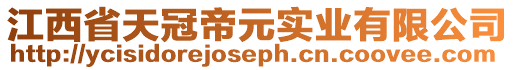 江西省天冠帝元实业有限公司
http://ycisidorejoseph.cn.coovee.com